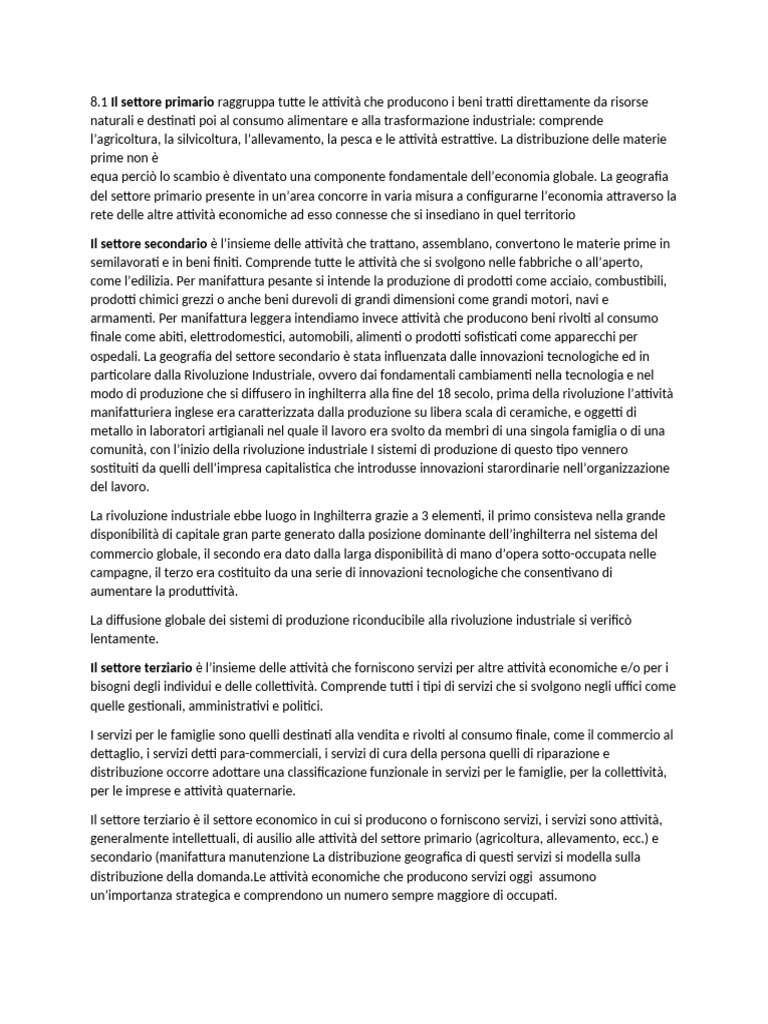 8.1 Il settore primario raggruppa tutte le attività che producono i beni tratti direttamente da risorse naturali e destinati poi al consumo alimentare e alla trasformazione industriale: comprende l'agricoltura, la silvicoltura, l'allevamento, la pesca e le attività estrattive. La distribuzione delle materie prime non è
equa perciò lo scambio è diventato una componente fondamentale dell'economia globale. La geografia del settore primario presente in un'area concorre in varia misura a configurarne l'economia attraverso la rete delle altre attività economiche ad esso connesse che si insediano in quel territorio

Il settore secondario è l'insieme delle attività che trattano, assemblano, convertono le materie prime in semilavorati e in beni finiti. Comprende tutte le attività che si svolgono nelle fabbriche o all'aperto, come l'edilizia. Per manifattura pesante si intende la produzione di prodotti come acciaio, combustibili, prodotti chimici grezzi o anche beni durevoli di grandi dimensioni come grandi motori, navi e armamenti. Per manifattura leggera intendiamo invece attività che producono beni rivolti al consumo finale come abiti, elettrodomestici, automobili, alimenti o prodotti sofisticati come apparecchi per ospedali. La geografia del settore secondario è stata influenzata dalle innovazioni tecnologiche ed in particolare dalla Rivoluzione Industriale, ovvero dai fondamentali cambiamenti nella tecnologia e nel modo di produzione che si diffusero in inghilterra alla fine del 18 secolo, prima della rivoluzione l'attività manifatturiera inglese era caratterizzata dalla produzione su libera scala di ceramiche, e oggetti di metallo in laboratori artigianali nel quale il lavoro era svolto da membri di una singola famiglia o di una comunità, con l'inizio della rivoluzione industriale I sistemi di produzione di questo tipo vennero sostituiti da quelli dell'impresa capitalistica che introdusse innovazioni starordinarie nell'organizzazione del lavoro.

La rivoluzione industriale ebbe luogo in Inghilterra grazie a 3 elementi, il primo consisteva nella grande disponibilità di capitale gran parte generato dalla posizione dominante dell'inghilterra nel sistema del commercio globale, il secondo era dato dalla larga disponibilità di mano d'opera sotto-occupata nelle campagne, il terzo era costituito da una serie di innovazioni tecnologiche che consentivano di aumentare la produttività.

La diffusione globale dei sistemi di produzione riconducibile alla rivoluzione industriale si verificò lentamente.

Il settore terziario è l'insieme delle attività che forniscono servizi per altre attività economiche e/o per i bisogni degli individui e delle collettività. Comprende tutti i tipi di servizi che si svolgono negli uffici come quelle gestionali, amministrativi e politici.

I servizi per le famiglie sono quelli destinati alla vendita e rivolti al consumo finale, come il commercio al dettaglio, i servizi detti para-commerciali, i servizi di cura della persona quelli di riparazione e distribuzione occorre adottare una classificazione funzionale in servizi per le famiglie, per la collettività, per le imprese e attività quaternarie.

Il settore terziario è il settore economico in cui si producono o forniscono servizi, i servizi sono attività, generalmente intellettuali, di ausilio alle attività del settore primario (agricoltura, allevamento, ecc.) e secondario (manifattura manutenzione La distribuzione geografica di questi servizi si modella sulla distribuzione della domanda.Le attività economiche che producono servizi oggi assumono un'importanza strategica e comprendono un numero sempre maggiore di occupati.